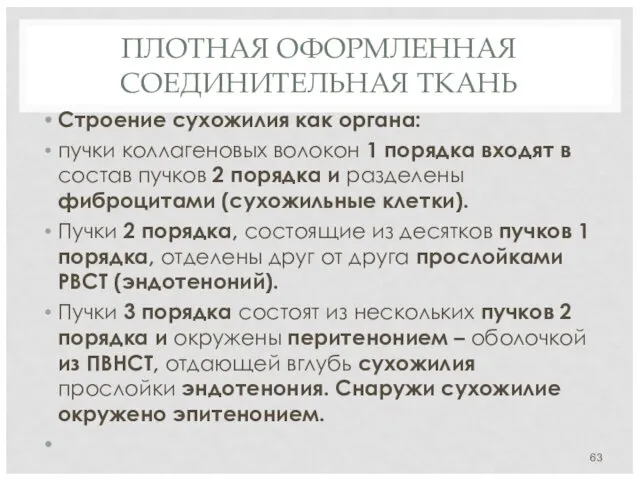 ПЛОТНАЯ ОФОРМЛЕННАЯ СОЕДИНИТЕЛЬНАЯ ТКАНЬ

• Строение сухожилия как органа:

• пучки коллагеновых волокон 1 порядка входят в состав пучков 2 порядка и разделены фиброцитами (сухожильные клетки).

• Пучки 2 порядка, состоящие из десятков пучков 1 порядка, отделены друг от друга прослойками РВСТ (эндотеноний).

• Пучки 3 порядка состоят из нескольких пучков 2 порядка и окружены перитенонием – оболочкой из ПВНСТ, отдающей вглубь сухожилия прослойки эндотенония. Снаружи сухожилие окружено эпитенонием.

•

63